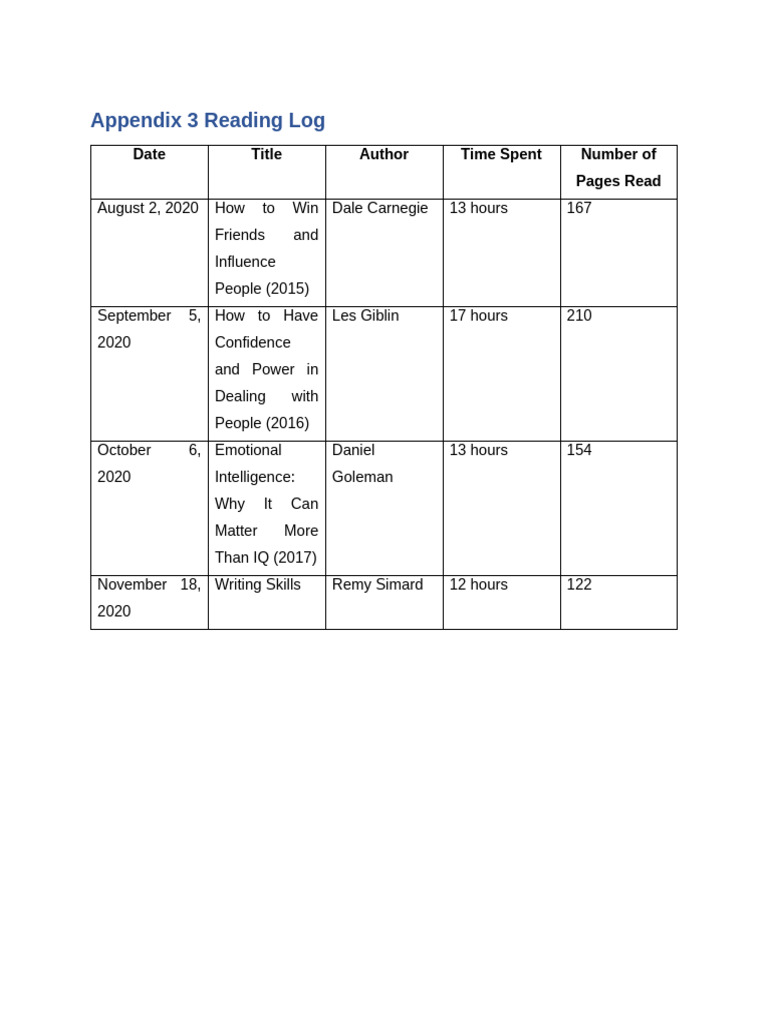 Appendix 3 Reading Log

| Date | Title | Author | Time Spent | Number of Pages Read |
|---|---|---|---|---|
| August 2, 2020 | How to Win Friends and Influence People (2015) | Dale Carnegie | 13 hours | 167 |
| September 5, 2020 | How to Have Confidence and Power in Dealing with People (2016) | Les Giblin | 17 hours | 210 |
| October 6, 2020 | Emotional Intelligence: Why It Can Matter More Than IQ (2017) | Daniel Goleman | 13 hours | 154 |
| November 18, 2020 | Writing Skills | Remy Simard | 12 hours | 122 |